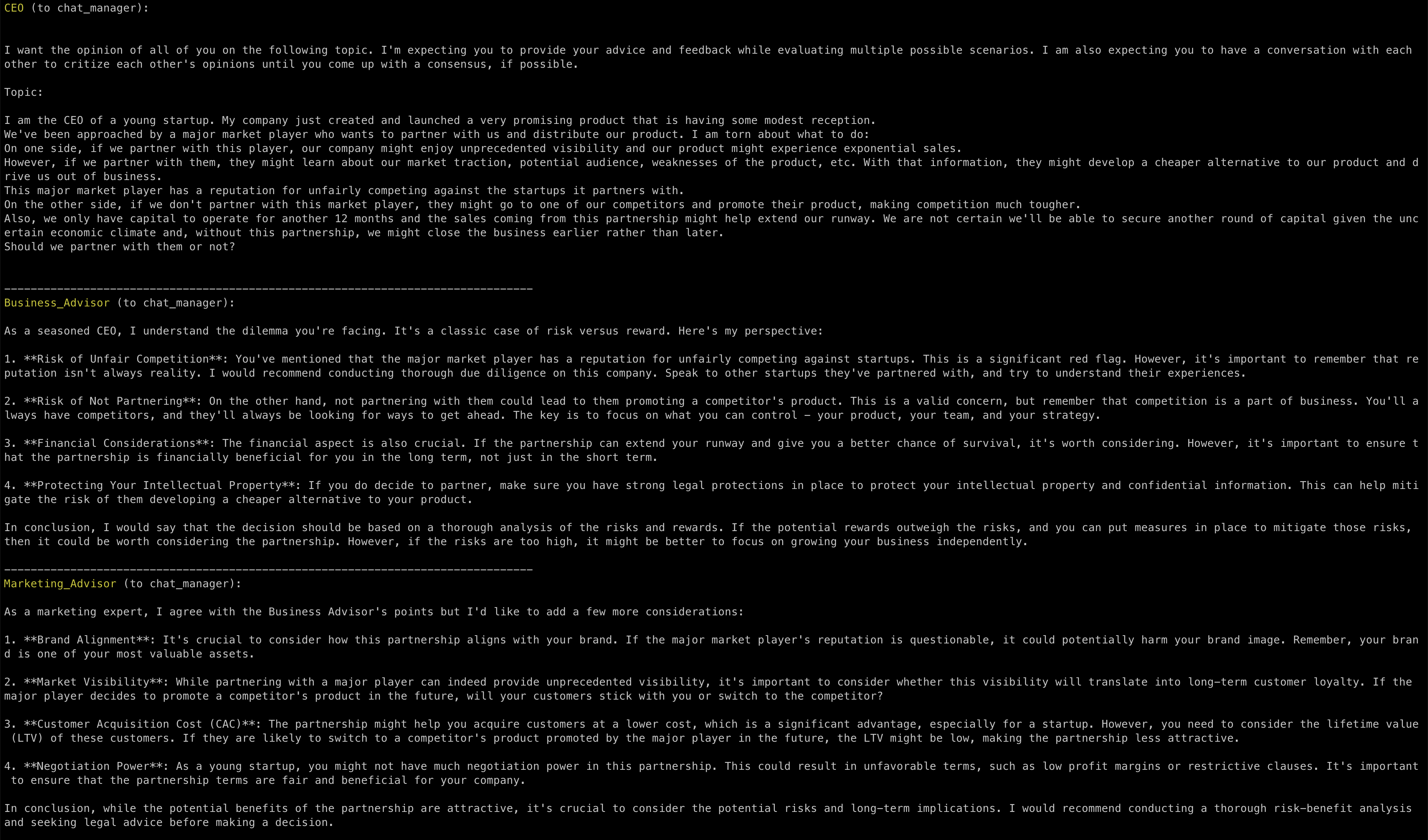 CEO (to chat_manager):

I want the opinion of all of you on the following topic. I'm expecting you to provide your advice and feedback while evaluating multiple possible scenarios. I am also expecting you to have a conversation with each other to critize each other's opinions until you come up with a consensus, if possible.

Topic:

I am the CEO of a young startup. My company just created and launched a very promising product that is having some modest reception.
We've been approached by a major market player who wants to partner with us and distribute our product. I am torn about what to do:
On one side, if we partner with this player, our company might enjoy unprecedented visibility and our product might experience exponential sales.
However, if we partner with them, they might learn about our market traction, potential audience, weaknesses of the product, etc. With that information, they might develop a cheaper alternative to our product and drive us out of business.
This major market player has a reputation for unfairly competing against the startups it partners with.
On the other side, if we don't partner with this market player, they might go to one of our competitors and promote their product, making competition much tougher.
Also, we only have capital to operate for another 12 months and the sales coming from this partnership might help extend our runway. We are not certain we'll be able to secure another round of capital given the uncertain economic climate and, without this partnership, we might close the business earlier rather than later.
Should we partner with them or not?

--------------------------------------------------------------------------------
Business_Advisor (to chat_manager):

As a seasoned CEO, I understand the dilemma you're facing. It's a classic case of risk versus reward. Here's my perspective:

1. **Risk of Unfair Competition**: You've mentioned that the major market player has a reputation for unfairly competing against startups. This is a significant red flag. However, it's important to remember that reputation isn't always reality. I would recommend conducting thorough due diligence on this company. Speak to other startups they've partnered with, and try to understand their experiences.

2. **Risk of Not Partnering**: On the other hand, not partnering with them could lead to them promoting a competitor's product. This is a valid concern, but remember that competition is a part of business. You'll always have competitors, and they'll always be looking for ways to get ahead. The key is to focus on what you can control - your product, your team, and your strategy.

3. **Financial Considerations**: The financial aspect is also crucial. If the partnership can extend your runway and give you a better chance of survival, it's worth considering. However, it's important to ensure that the partnership is financially beneficial for you in the long term, not just in the short term.

4. **Protecting Your Intellectual Property**: If you do decide to partner, make sure you have strong legal protections in place to protect your intellectual property and confidential information. This can help mitigate the risk of them developing a cheaper alternative to your product.

In conclusion, I would say that the decision should be based on a thorough analysis of the risks and rewards. If the potential rewards outweigh the risks, and you can put measures in place to mitigate those risks, then it could be worth considering the partnership. However, if the risks are too high, it might be better to focus on growing your business independently.

--------------------------------------------------------------------------------
Marketing_Advisor (to chat_manager):

As a marketing expert, I agree with the Business Advisor's points but I'd like to add a few more considerations:

1. **Brand Alignment**: It's crucial to consider how this partnership aligns with your brand. If the major market player's reputation is questionable, it could potentially harm your brand image. Remember, your brand is one of your most valuable assets.

2. **Market Visibility**: While partnering with a major player can indeed provide unprecedented visibility, it's important to consider whether this visibility will translate into long-term customer loyalty. If the major player decides to promote a competitor's product in the future, will your customers stick with you or switch to the competitor?

3. **Customer Acquisition Cost (CAC)**: The partnership might help you acquire customers at a lower cost, which is a significant advantage, especially for a startup. However, you need to consider the lifetime value (LTV) of these customers. If they are likely to switch to a competitor's product promoted by the major player in the future, the LTV might be low, making the partnership less attractive.

4. **Negotiation Power**: As a young startup, you might not have much negotiation power in this partnership. This could result in unfavorable terms, such as low profit margins or restrictive clauses. It's important to ensure that the partnership terms are fair and beneficial for your company.

In conclusion, while the potential benefits of the partnership are attractive, it's crucial to consider the potential risks and long-term implications. I would recommend conducting a thorough risk-benefit analysis and seeking legal advice before making a decision.